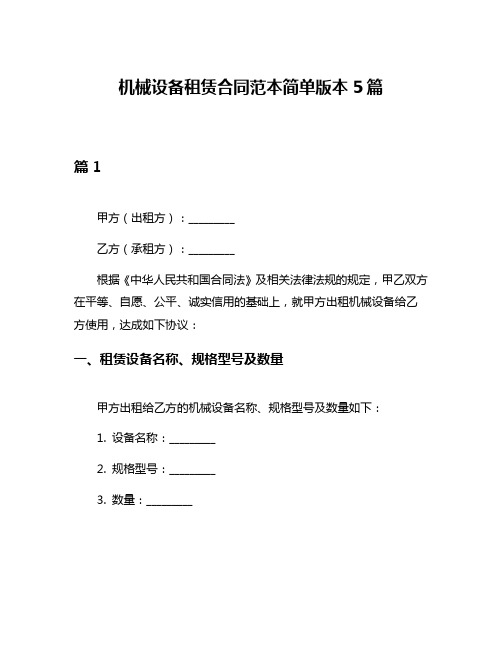 机械设备租赁合同范本简单版本 5 篇

篇 1

甲方（出租方）：________

乙方（承租方）：________

根据《中华人民共和国合同法》及相关法律法规的规定，甲乙双方在平等、自愿、公平、诚实信用的基础上，就甲方出租机械设备给乙方使用，达成如下协议：

一、租赁设备名称、规格型号及数量

甲方出租给乙方的机械设备名称、规格型号及数量如下：

1. 设备名称：________

2. 规格型号：________

3. 数量：________